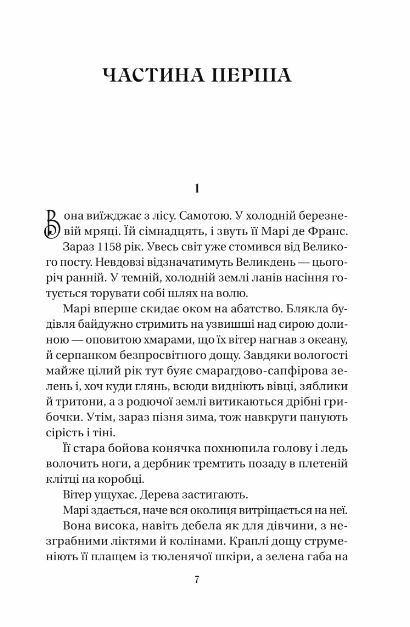 ЧАСТИНА ПЕРША

I

Вона виїжджає з лісу. Самотою. У холодній березневій мряці. Їй сімнадцять, і звуть її Марі де Франс.

Зараз 1158 рік. Увесь світ уже стомився від Великого посту. Невдовзі відзначатимуть Великдень — цьогоріч ранній. У темній, холодній землі ланів насіння готується торувати собі шлях на волю.

Марі вперше скидає оком на абатство. Блякла будівля байдужно стримить на узвишші над сирою долиною — оповитою хмарами, що їх вітер нагнав з океану, й серпанком безпросвітного дощу. Завдяки вологості майже цілий рік тут буяє смарагдово-сапфірова зелень і, хоч куди глянь, всюди видніють вівці, зяблики й тритони, а з родючої землі витикаються дрібні грибочки. Утім, зараз пізня зима, тож навкруги панують сірість і тіні.

Її стара бойова конячка похнюпила голову і ледь волочить ноги, а дербник тремтить позаду в плетеній клітці на коробці.

Вітер ущухає. Дерева застигають.

Марі здається, наче вся околиця витріщається на неї.

Вона висока, навіть дебела як для дівчини, з незграбними ліктями й колінами. Краплі дощу струменіють її плащем із тюленячої шкіри, а зелена габа на

7